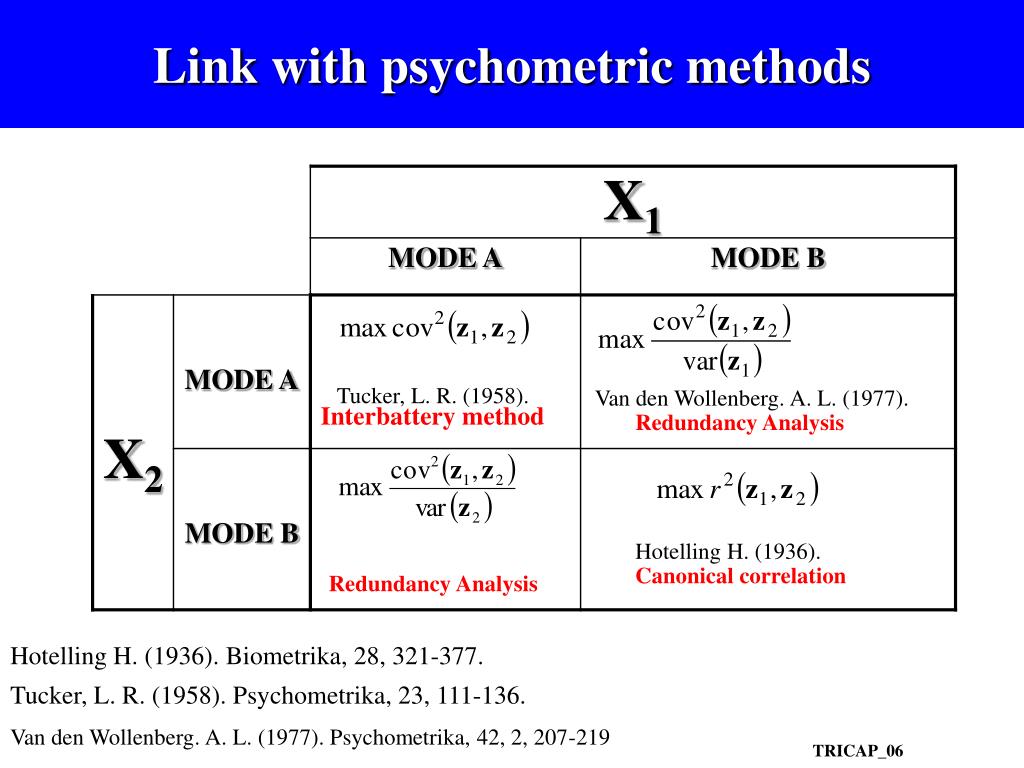 Link with psychometric methods

| | | $X_1$ | |
|---|---|---|---|
| | | MODE A | MODE B |
| $X_2$ | MODE A | $\max \text{cov}^2(\mathbf{z}_1, \mathbf{z}_2)$ Tucker, L. R. (1958). Interbattery method | $\max \frac{\text{cov}^2(\mathbf{z}_1, \mathbf{z}_2)}{\text{var}(\mathbf{z}_1)}$ Van den Wollenberg. A. L. (1977). Redundancy Analysis |
| | MODE B | $\max \frac{\text{cov}^2(\mathbf{z}_1, \mathbf{z}_2)}{\text{var}(\mathbf{z}_2)}$ Redundancy Analysis | $\max r^2(\mathbf{z}_1, \mathbf{z}_2)$ Hotelling H. (1936). Canonical correlation |

Hotelling H. (1936). Biometrika, 28, 321-377.

Tucker, L. R. (1958). Psychometrika, 23, 111-136.

Van den Wollenberg. A. L. (1977). Psychometrika, 42, 2, 207-219

TRICAP_06